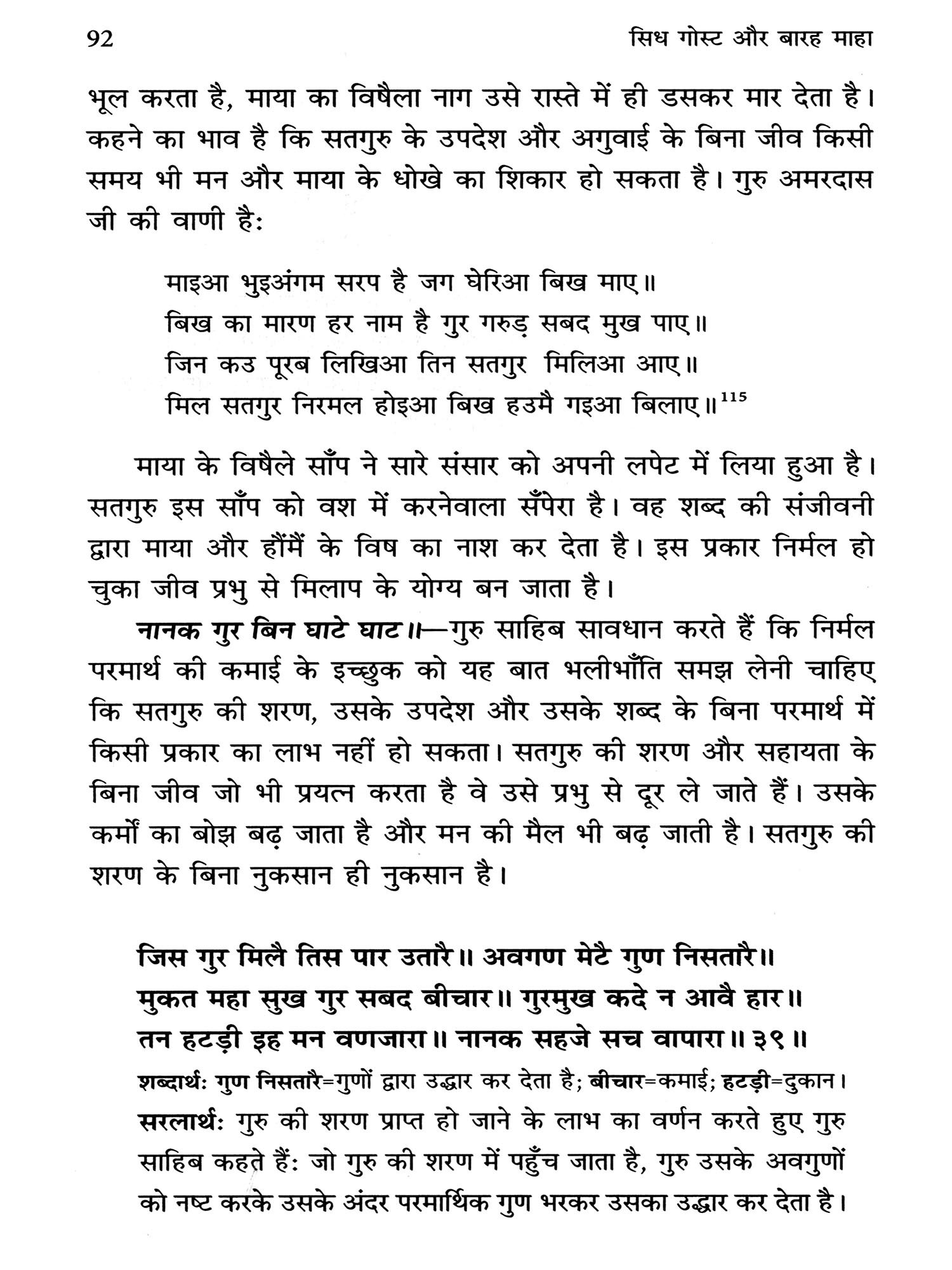 92 सिध गोस्ट और बारह माहा

भूल करता है, माया का विषैला नाग उसे रास्ते में ही डसकर मार देता है। कहने का भाव है कि सतगुरु के उपदेश और अगुवाई के बिना जीव किसी समय भी मन और माया के धोखे का शिकार हो सकता है। गुरु अमरदास जी की वाणी है:

माइआ भुइअंगम सरप है जग घेरिआ बिख माए॥
बिख का मारण हर नाम है गुर गरुड़ सबद मुख पाए॥
जिन कउ पूरब लिखिआ तिन सतगुर मिलिआ आए॥
मिल सतगुर निरमल होइआ बिख हउमै गइआ बिलाए॥$^{115}$

माया के विषैले साँप ने सारे संसार को अपनी लपेट में लिया हुआ है। सतगुरु इस साँप को वश में करनेवाला सँपेरा है। वह शब्द की संजीवनी द्वारा माया और हौंमैं के विष का नाश कर देता है। इस प्रकार निर्मल हो चुका जीव प्रभु से मिलाप के योग्य बन जाता है।

नानक गुर बिन घाटे घाट॥—गुरु साहिब सावधान करते हैं कि निर्मल परमार्थ की कमाई के इच्छुक को यह बात भलीभाँति समझ लेनी चाहिए कि सतगुरु की शरण, उसके उपदेश और उसके शब्द के बिना परमार्थ में किसी प्रकार का लाभ नहीं हो सकता। सतगुरु की शरण और सहायता के बिना जीव जो भी प्रयत्न करता है वे उसे प्रभु से दूर ले जाते हैं। उसके कर्मों का बोझ बढ़ जाता है और मन की मैल भी बढ़ जाती है। सतगुरु की शरण के बिना नुकसान ही नुकसान है।

जिस गुर मिलै तिस पार उतारै॥ अवगण मेटै गुण निसतारै॥
मुकत महा सुख गुर सबद बीचार॥ गुरमुख कदे न आवै हार॥
तन हटड़ी इह मन वणजारा॥ नानक सहजे सच वापारा॥ ३९॥

शब्दार्थ: गुण निसतारै=गुणों द्वारा उद्धार कर देता है; बीचार=कमाई; हटड़ी=दुकान।
सरलार्थ: गुरु की शरण प्राप्त हो जाने के लाभ का वर्णन करते हुए गुरु साहिब कहते हैं: जो गुरु की शरण में पहुँच जाता है, गुरु उसके अवगुणों को नष्ट करके उसके अंदर परमार्थिक गुण भरकर उसका उद्धार कर देता है।